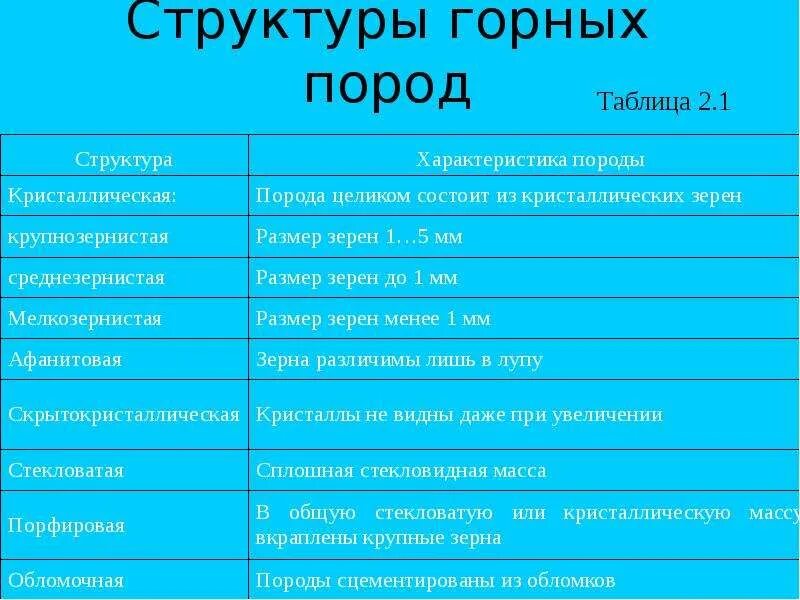 Структуры горных пород

Таблица 2.1

| Структура | Характеристика породы |
|---|---|
| Кристаллическая: | Порода целиком состоит из кристаллических зерен |
| крупнозернистая | Размер зерен 1…5 мм |
| среднезернистая | Размер зерен до 1 мм |
| Мелкозернистая | Размер зерен менее 1 мм |
| Афанитовая | Зерна различимы лишь в лупу |
| Скрытокристаллическая | Кристаллы не видны даже при увеличении |
| Стекловатая | Сплошная стекловидная масса |
| Порфировая | В общую стекловатую или кристаллическую массу вкраплены крупные зерна |
| Обломочная | Породы сцементированы из обломков |